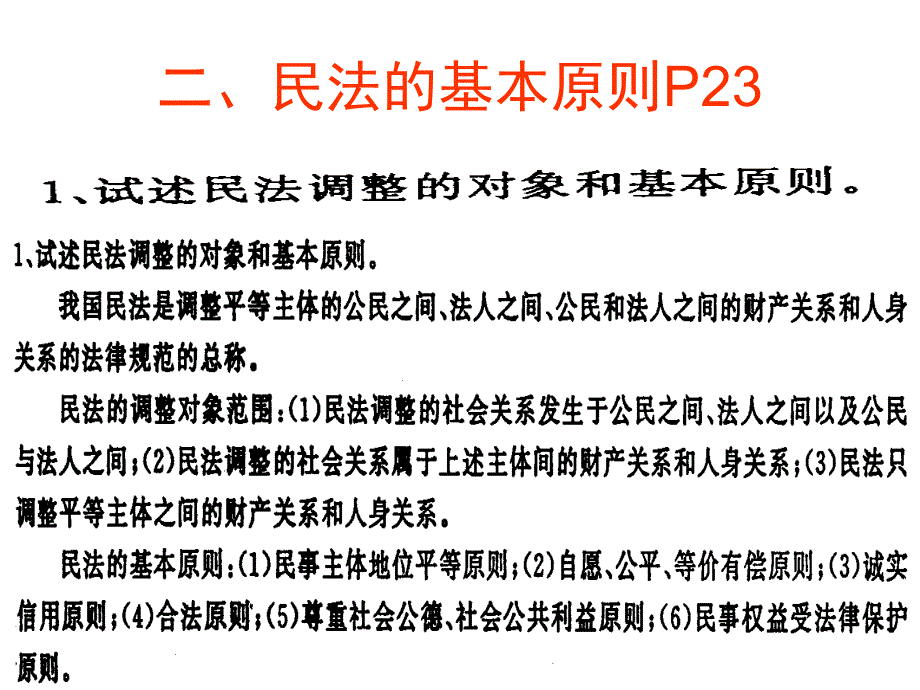 二、民法的基本原则P23

1、试述民法调整的对象和基本原则。

1、试述民法调整的对象和基本原则。

我国民法是调整平等主体的公民之间、法人之间、公民和法人之间的财产关系和人身关系的法律规范的总称。

民法的调整对象范围：(1)民法调整的社会关系发生于公民之间、法人之间以及公民与法人之间；(2)民法调整的社会关系属于上述主体间的财产关系和人身关系；(3)民法只调整平等主体之间的财产关系和人身关系。

民法的基本原则：(1)民事主体地位平等原则；(2)自愿、公平、等价有偿原则；(3)诚实信用原则；(4)合法原则；(5)尊重社会公德、社会公共利益原则；(6)民事权益受法律保护原则。